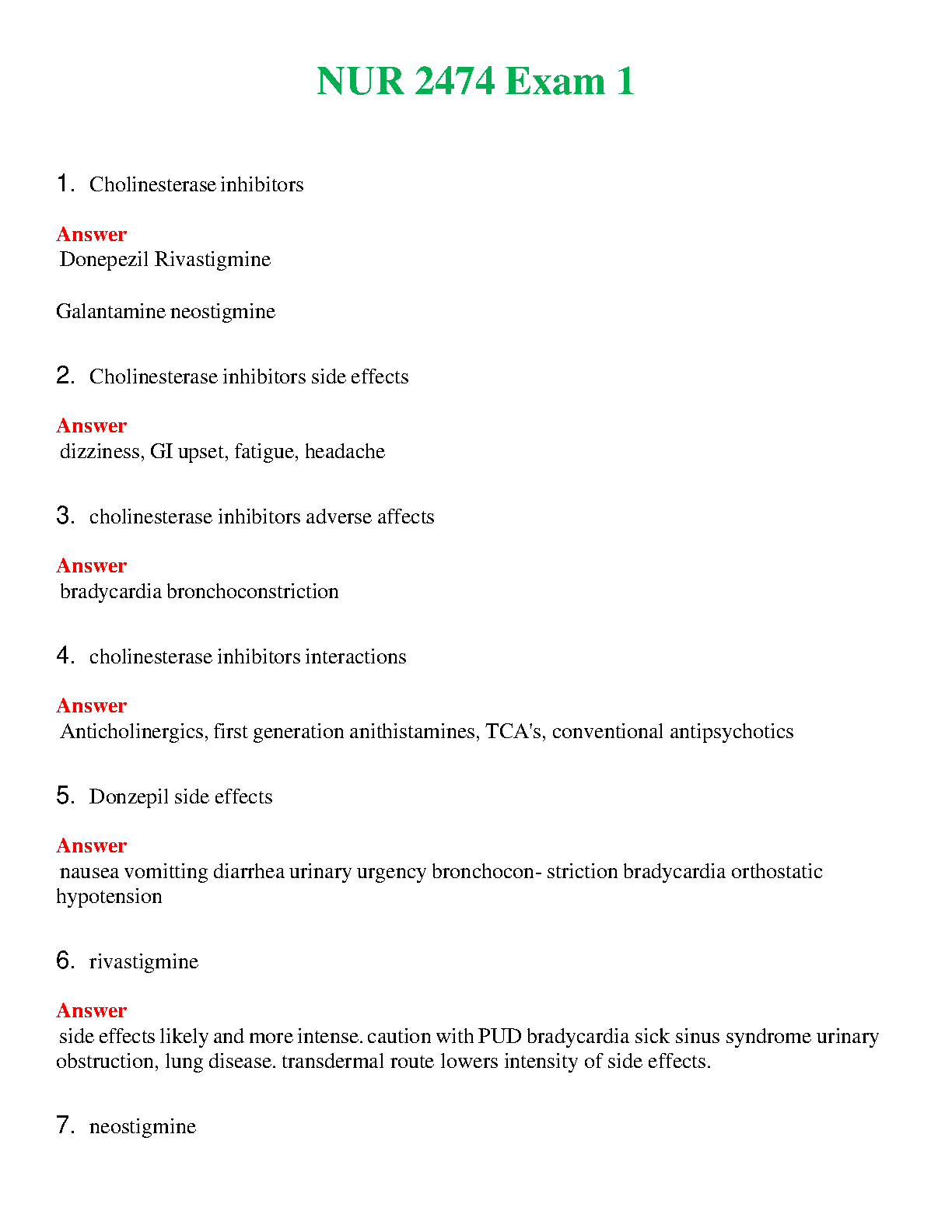 NUR 2474 Exam 1

1. Cholinesterase inhibitors

Answer
Donepezil Rivastigmine

Galantamine neostigmine

2. Cholinesterase inhibitors side effects

Answer
dizziness, GI upset, fatigue, headache

3. cholinesterase inhibitors adverse affects

Answer
bradycardia bronchoconstriction

4. cholinesterase inhibitors interactions

Answer
Anticholinergics, first generation anithistamines, TCA's, conventional antipsychotics

5. Donzepil side effects

Answer
nausea vomitting diarrhea urinary urgency bronchocon- striction bradycardia orthostatic hypotension

6. rivastigmine

Answer
side effects likely and more intense. caution with PUD bradycardia sick sinus syndrome urinary obstruction, lung disease. transdermal route lowers intensity of side effects.

7. neostigmine